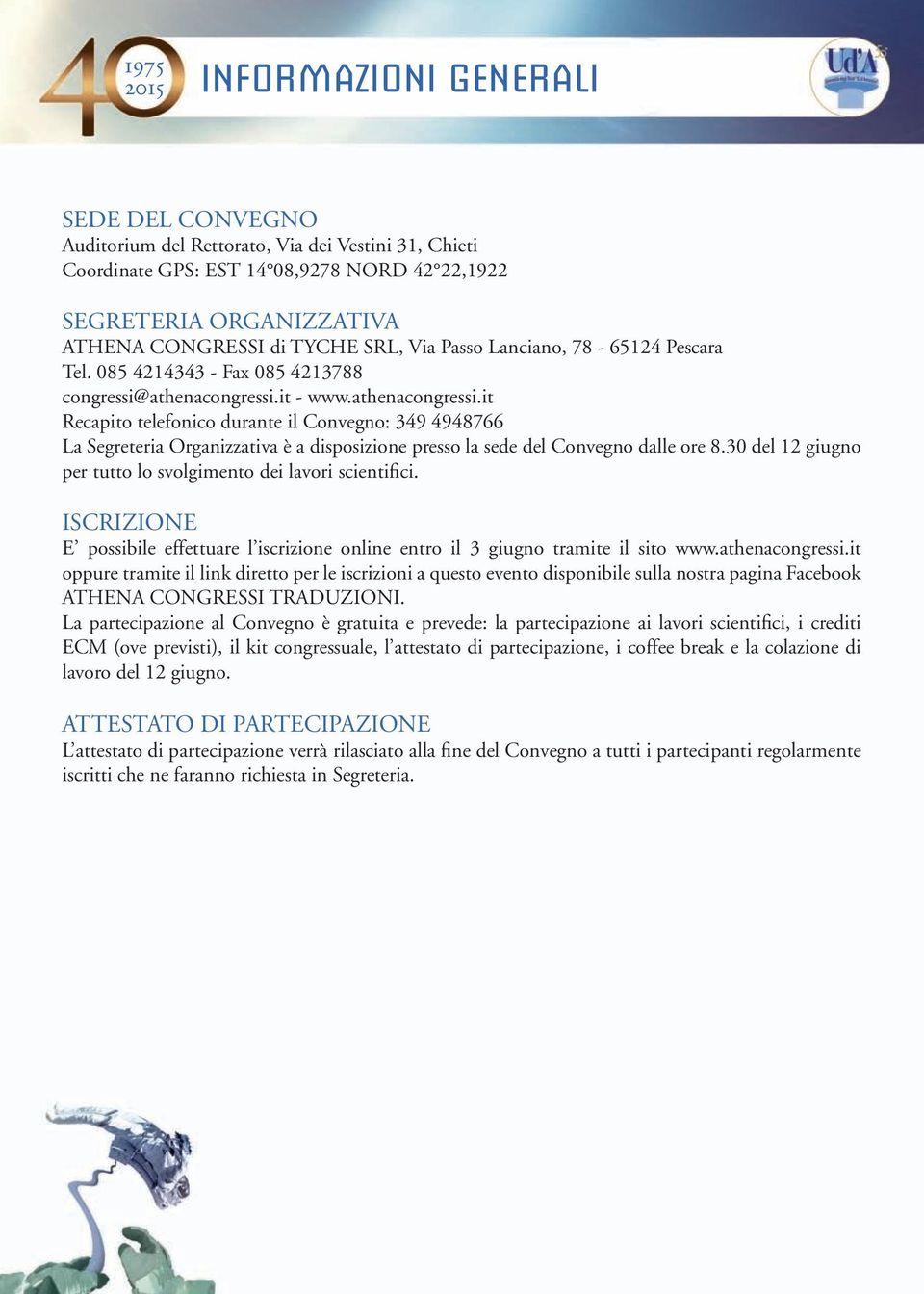 40 1975 2015 INFORMAZIONI GENERALI

Ud'A

SEDE DEL CONVEGNO
Auditorium del Rettorato, Via dei Vestini 31, Chieti
Coordinate GPS: EST 14°08,9278 NORD 42°22,1922

SEGRETERIA ORGANIZZATIVA
ATHENA CONGRESSI di TYCHE SRL, Via Passo Lanciano, 78 - 65124 Pescara
Tel. 085 4214343 - Fax 085 4213788
congressi@athenacongressi.it - www.athenacongressi.it
Recapito telefonico durante il Convegno: 349 4948766
La Segreteria Organizzativa è a disposizione presso la sede del Convegno dalle ore 8.30 del 12 giugno per tutto lo svolgimento dei lavori scientifici.

ISCRIZIONE
E' possibile effettuare l'iscrizione online entro il 3 giugno tramite il sito www.athenacongressi.it oppure tramite il link diretto per le iscrizioni a questo evento disponibile sulla nostra pagina Facebook ATHENA CONGRESSI TRADUZIONI.
La partecipazione al Convegno è gratuita e prevede: la partecipazione ai lavori scientifici, i crediti ECM (ove previsti), il kit congressuale, l'attestato di partecipazione, i coffee break e la colazione di lavoro del 12 giugno.

ATTESTATO DI PARTECIPAZIONE
L'attestato di partecipazione verrà rilasciato alla fine del Convegno a tutti i partecipanti regolarmente iscritti che ne faranno richiesta in Segreteria.